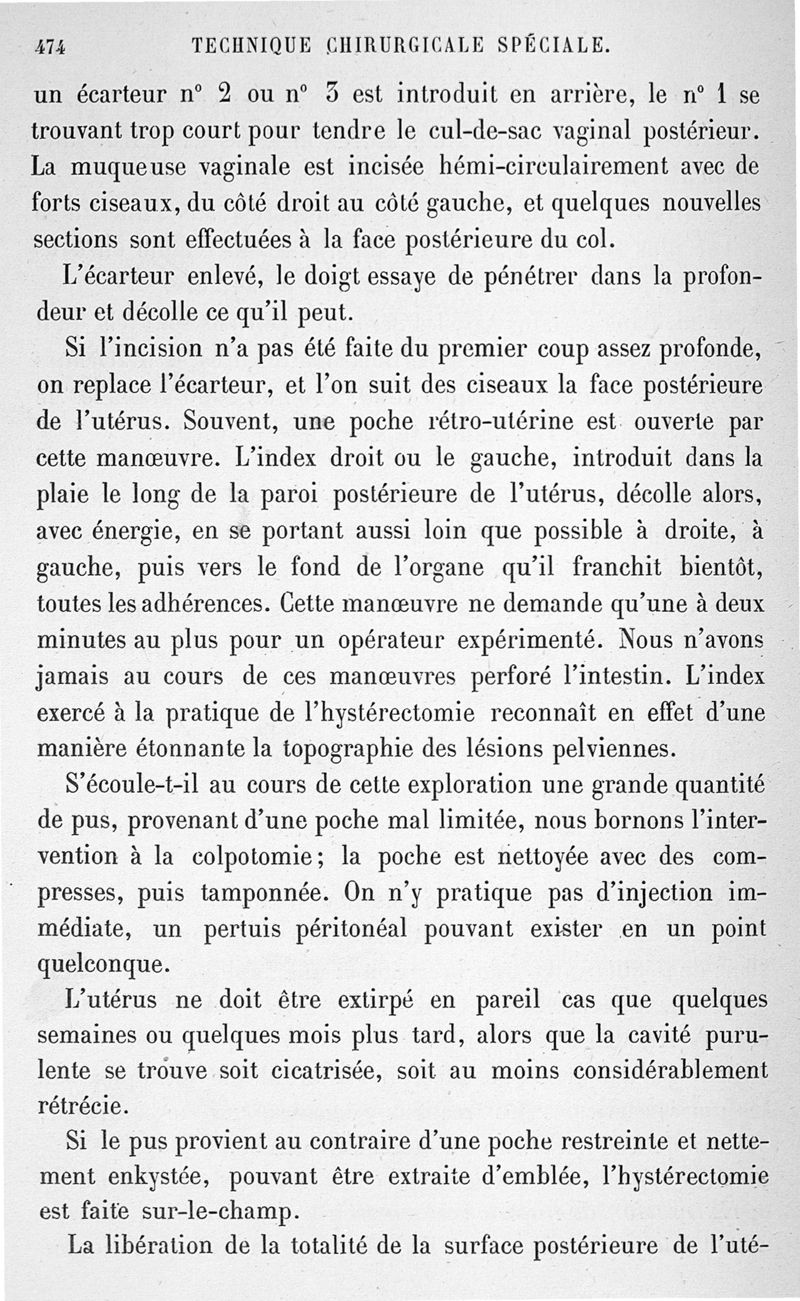 474 TECHNIQUE CHIRURGICALE SPÉCIALE.

un écarteur n° 2 ou n° 3 est introduit en arrière, le n° 1 se trouvant trop court pour tendre le cul-de-sac vaginal postérieur. La muqueuse vaginale est incisée hémi-circulairement avec de forts ciseaux, du côté droit au côté gauche, et quelques nouvelles sections sont effectuées à la face postérieure du col.

L'écarteur enlevé, le doigt essaye de pénétrer dans la profondeur et décolle ce qu'il peut.

Si l'incision n'a pas été faite du premier coup assez profonde, on replace l'écarteur, et l'on suit des ciseaux la face postérieure de l'utérus. Souvent, une poche rétro-utérine est ouverte par cette manœuvre. L'index droit ou le gauche, introduit dans la plaie le long de la paroi postérieure de l'utérus, décolle alors, avec énergie, en se portant aussi loin que possible à droite, à gauche, puis vers le fond de l'organe qu'il franchit bientôt, toutes les adhérences. Cette manœuvre ne demande qu'une à deux minutes au plus pour un opérateur expérimenté. Nous n'avons jamais au cours de ces manœuvres perforé l'intestin. L'index exercé à la pratique de l'hystérectomie reconnaît en effet d'une manière étonnante la topographie des lésions pelviennes.

S'écoule-t-il au cours de cette exploration une grande quantité de pus, provenant d'une poche mal limitée, nous bornons l'intervention à la colpotomie; la poche est nettoyée avec des compresses, puis tamponnée. On n'y pratique pas d'injection immédiate, un pertuis péritonéal pouvant exister en un point quelconque.

L'utérus ne doit être extirpé en pareil cas que quelques semaines ou quelques mois plus tard, alors que la cavité purulente se trouve soit cicatrisée, soit au moins considérablement rétrécie.

Si le pus provient au contraire d'une poche restreinte et nettement enkystée, pouvant être extraite d'emblée, l'hystérectomie est faite sur-le-champ.

La libération de la totalité de la surface postérieure de l'uté-